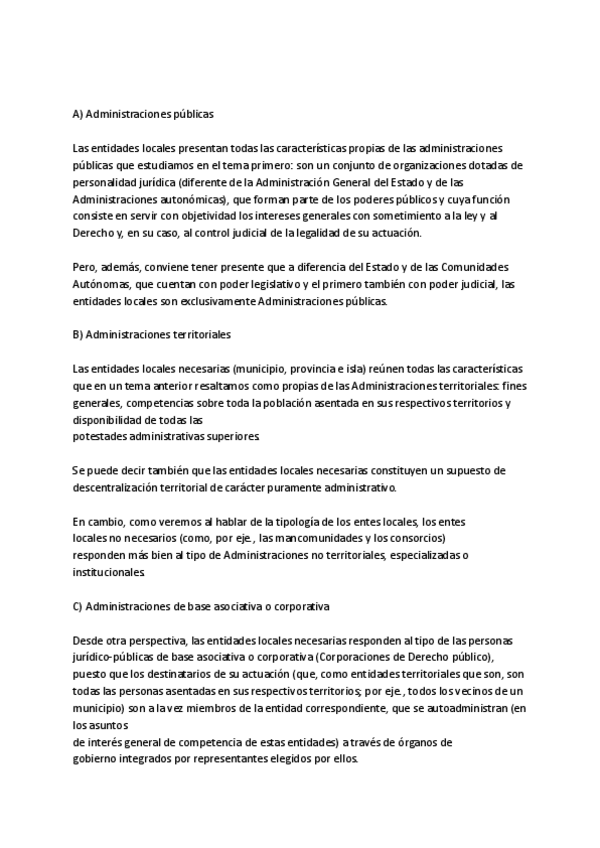 A) Administraciones públicas

Las entidades locales presentan todas las características propias de las administraciones públicas que estudiamos en el tema primero: son un conjunto de organizaciones dotadas de personalidad jurídica (diferente de la Administración General del Estado y de las Administraciones autonómicas), que forman parte de los poderes públicos y cuya función consiste en servir con objetividad los intereses generales con sometimiento a la ley y al Derecho y, en su caso, al control judicial de la legalidad de su actuación.

Pero, además, conviene tener presente que a diferencia del Estado y de las Comunidades Autónomas, que cuentan con poder legislativo y el primero también con poder judicial, las entidades locales son exclusivamente Administraciones públicas.

B) Administraciones territoriales

Las entidades locales necesarias (municipio, provincia e isla) reúnen todas las características que en un tema anterior resaltamos como propias de las Administraciones territoriales: fines generales, competencias sobre toda la población asentada en sus respectivos territorios y disponibilidad de todas las
potestades administrativas superiores.

Se puede decir también que las entidades locales necesarias constituyen un supuesto de descentralización territorial de carácter puramente administrativo.

En cambio, como veremos al hablar de la tipología de los entes locales, los entes locales no necesarios (como, por eje., las mancomunidades y los consorcios)
responden más bien al tipo de Administraciones no territoriales, especializadas o institucionales.

C) Administraciones de base asociativa o corporativa

Desde otra perspectiva, las entidades locales necesarias responden al tipo de las personas jurídico-públicas de base asociativa o corporativa (Corporaciones de Derecho público), puesto que los destinatarios de su actuación (que, como entidades territoriales que son, son todas las personas asentadas en sus respectivos territorios; por eje., todos los vecinos de un municipio) son a la vez miembros de la entidad correspondiente, que se autoadministran (en los asuntos
de interés general de competencia de estas entidades) a través de órganos de
gobierno integrados por representantes elegidos por ellos.